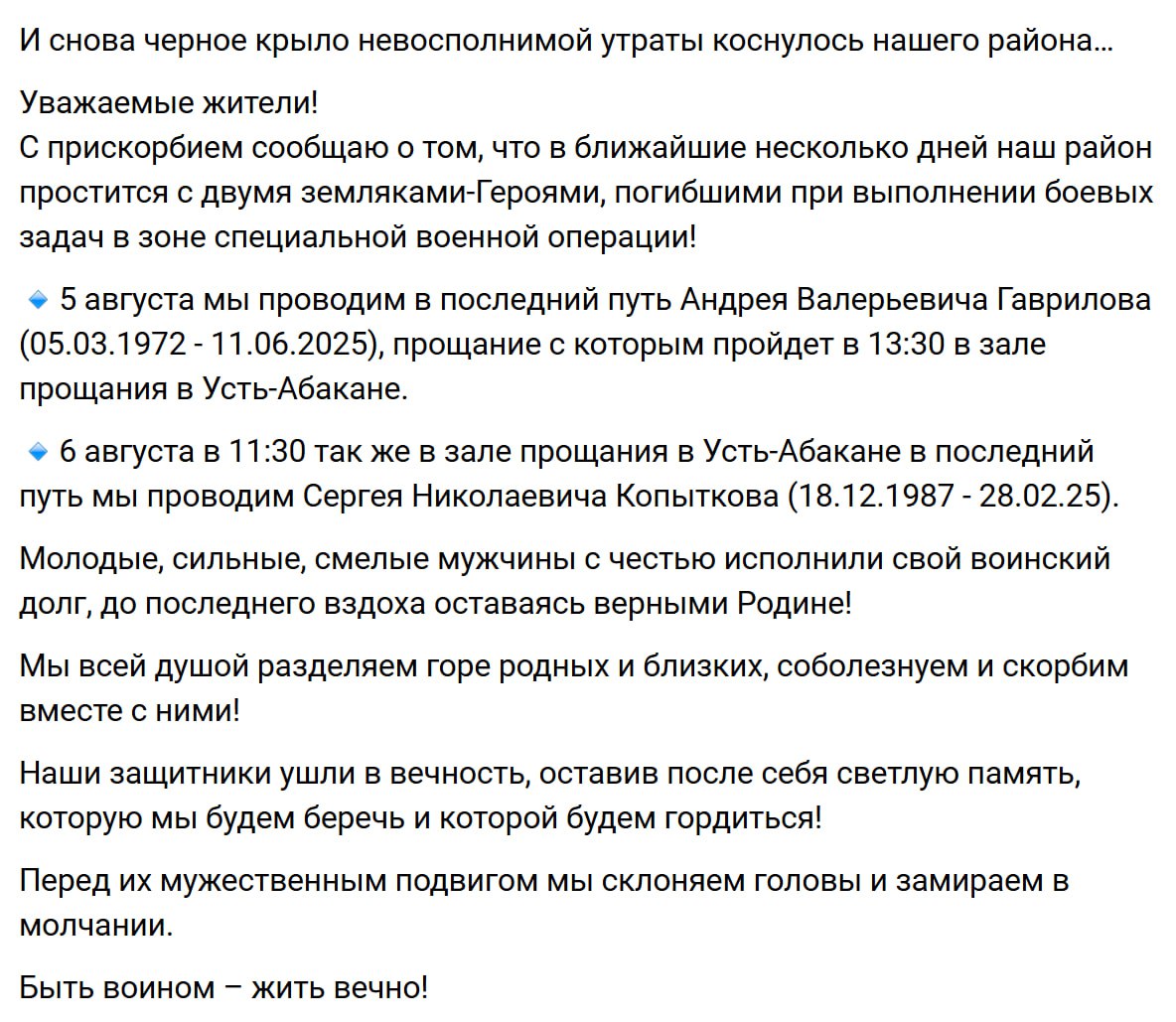 И снова черное крыло невосполнимой утраты коснулось нашего района...

Уважаемые жители!
С прискорбием сообщаю о том, что в ближайшие несколько дней наш район простится с двумя земляками-Героями, погибшими при выполнении боевых задач в зоне специальной военной операции!

🔹 5 августа мы проводим в последний путь Андрея Валерьевича Гаврилова (05.03.1972 - 11.06.2025), прощание с которым пройдет в 13:30 в зале прощания в Усть-Абакане.

🔹 6 августа в 11:30 так же в зале прощания в Усть-Абакане в последний путь мы проводим Сергея Николаевича Копыткова (18.12.1987 - 28.02.25).

Молодые, сильные, смелые мужчины с честью исполнили свой воинский долг, до последнего вздоха оставаясь верными Родине!

Мы всей душой разделяем горе родных и близких, соболезнуем и скорбим вместе с ними!

Наши защитники ушли в вечность, оставив после себя светлую память, которую мы будем беречь и которой будем гордиться!

Перед их мужественным подвигом мы склоняем головы и замираем в молчании.

Быть воином – жить вечно!